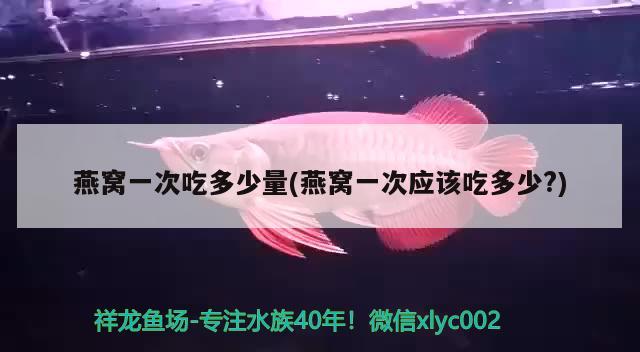 燕窝一次吃多少量(燕窝一次应该吃多少?)

祥龙鱼场-专注水族40年！微信xlyc002